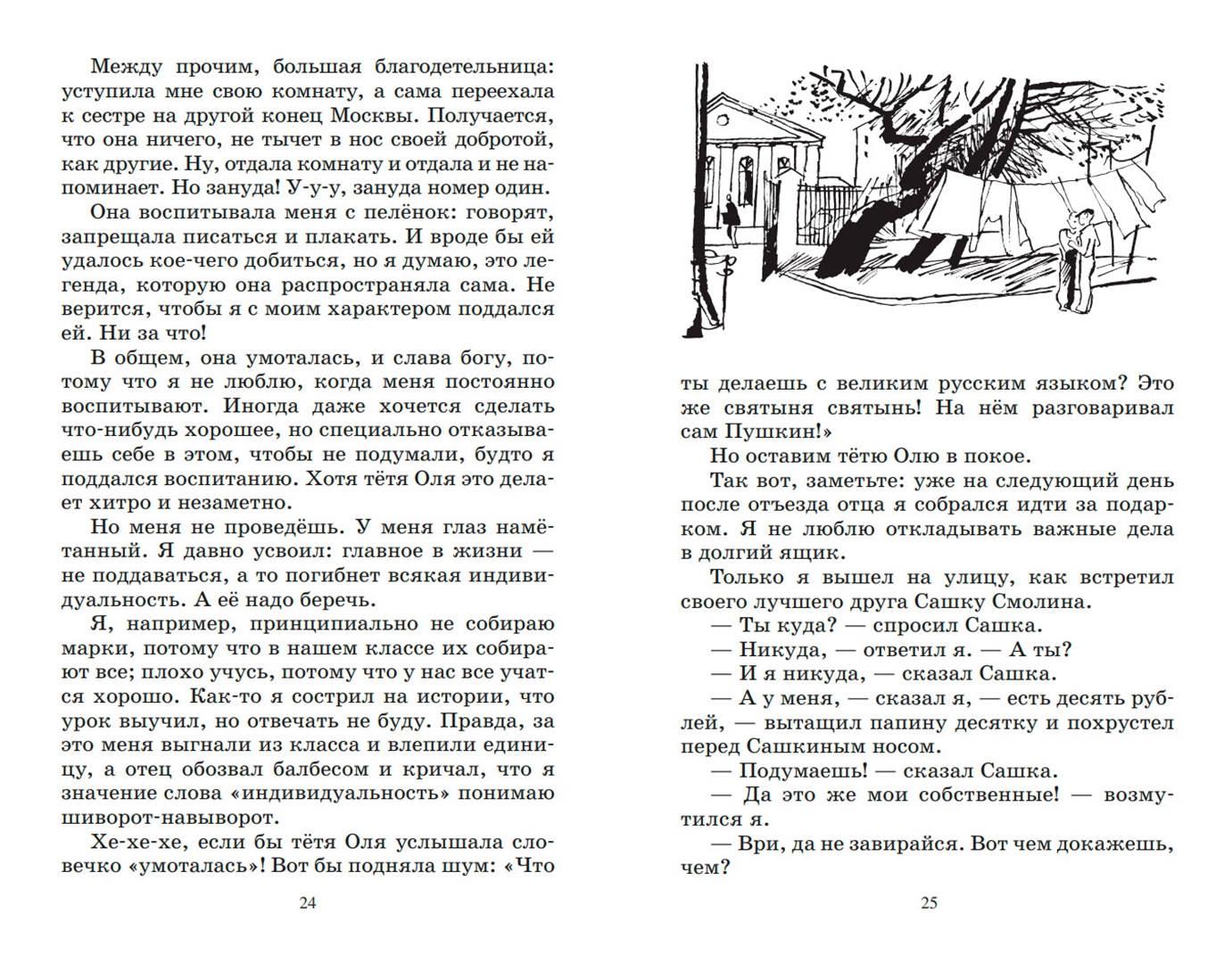 Между прочим, большая благодетельница: уступила мне свою комнату, а сама переехала к сестре на другой конец Москвы. Получается, что она ничего, не тычет в нос своей добротой, как другие. Ну, отдала комнату и отдала и не напоминает. Но зануда! У-у-у, зануда номер один.

Она воспитывала меня с пелёнок: говорят, запрещала писаться и плакать. И вроде бы ей удалось кое-чего добиться, но я думаю, это легенда, которую она распространяла сама. Не верится, чтобы я с моим характером поддался ей. Ни за что!

В общем, она умоталась, и слава богу, потому что я не люблю, когда меня постоянно воспитывают. Иногда даже хочется сделать что-нибудь хорошее, но специально отказываешь себе в этом, чтобы не подумали, будто я поддался воспитанию. Хотя тётя Оля это делает хитро и незаметно.

Но меня не проведёшь. У меня глаз намётанный. Я давно усвоил: главное в жизни — не поддаваться, а то погибнет всякая индивидуальность. А её надо беречь.

Я, например, принципиально не собираю марки, потому что в нашем классе их собирают все; плохо учусь, потому что у нас все учатся хорошо. Как-то я сострил на истории, что урок выучил, но отвечать не буду. Правда, за это меня выгнали из класса и влепили единицу, а отец обозвал балбесом и кричал, что я значение слова «индивидуальность» понимаю шиворот-навыворот.

Хе-хе-хе, если бы тётя Оля услышала словечко «умоталась»! Вот бы подняла шум: «Что

24

ты делаешь с великим русским языком? Это же святыня святынь! На нём разговаривал сам Пушкин!»

Но оставим тётю Олю в покое.

Так вот, заметьте: уже на следующий день после отъезда отца я собрался идти за подарком. Я не люблю откладывать важные дела в долгий ящик.

Только я вышел на улицу, как встретил своего лучшего друга Сашку Смолина.

— Ты куда? — спросил Сашка.

— Никуда, — ответил я. — А ты?

— И я никуда, — сказал Сашка.

— А у меня, — сказал я, — есть десять рублей, — вытащил папину десятку и похрустел перед Сашкиным носом.

— Подумаешь! — сказал Сашка.

— Да это же мои собственные! — возмутился я.

— Ври, да не завирайся. Вот чем докажешь, чем?

25